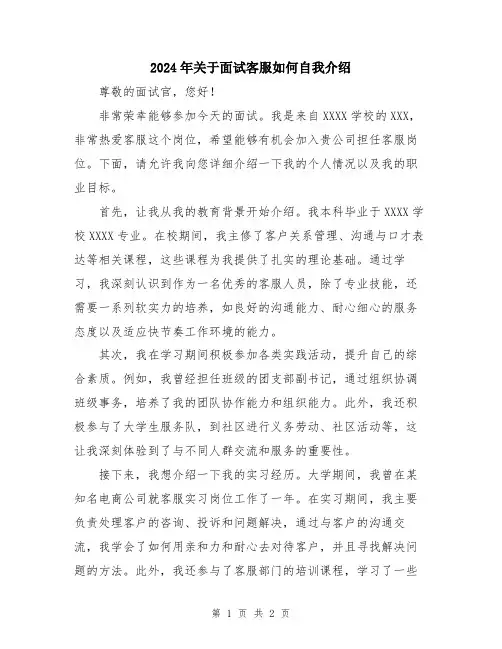 2024年关于面试客服如何自我介绍

尊敬的面试官，您好！

非常荣幸能够参加今天的面试。我是来自XXXX学校的XXX，非常热爱客服这个岗位，希望能够有机会加入贵公司担任客服岗位。下面，请允许我向您详细介绍一下我的个人情况以及我的职业目标。

首先，让我从我的教育背景开始介绍。我本科毕业于XXXX学校XXXX专业。在校期间，我主修了客户关系管理、沟通与口才表达等相关课程，这些课程为我提供了扎实的理论基础。通过学习，我深刻认识到作为一名优秀的客服人员，除了专业技能，还需要一系列软实力的培养，如良好的沟通能力、耐心细心的服务态度以及适应快节奏工作环境的能力。

其次，我在学习期间积极参加各类实践活动，提升自己的综合素质。例如，我曾经担任班级的团支部副书记，通过组织协调班级事务，培养了我的团队协作能力和组织能力。此外，我还积极参与了大学生服务队，到社区进行义务劳动、社区活动等，这让我深刻体验到了与不同人群交流和服务的重要性。

接下来，我想介绍一下我的实习经历。大学期间，我曾在某知名电商公司就客服实习岗位工作了一年。在实习期间，我主要负责处理客户的咨询、投诉和问题解决，通过与客户的沟通交流，我学会了如何用亲和力和耐心去对待客户，并且寻找解决问题的方法。此外，我还参与了客服部门的培训课程，学习了一些

第 1 页 共 2 页